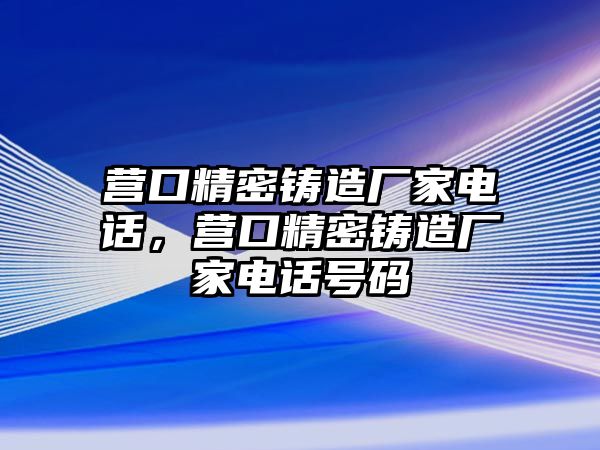 营口精密铸造厂家电话，营口精密铸造厂家电话号码